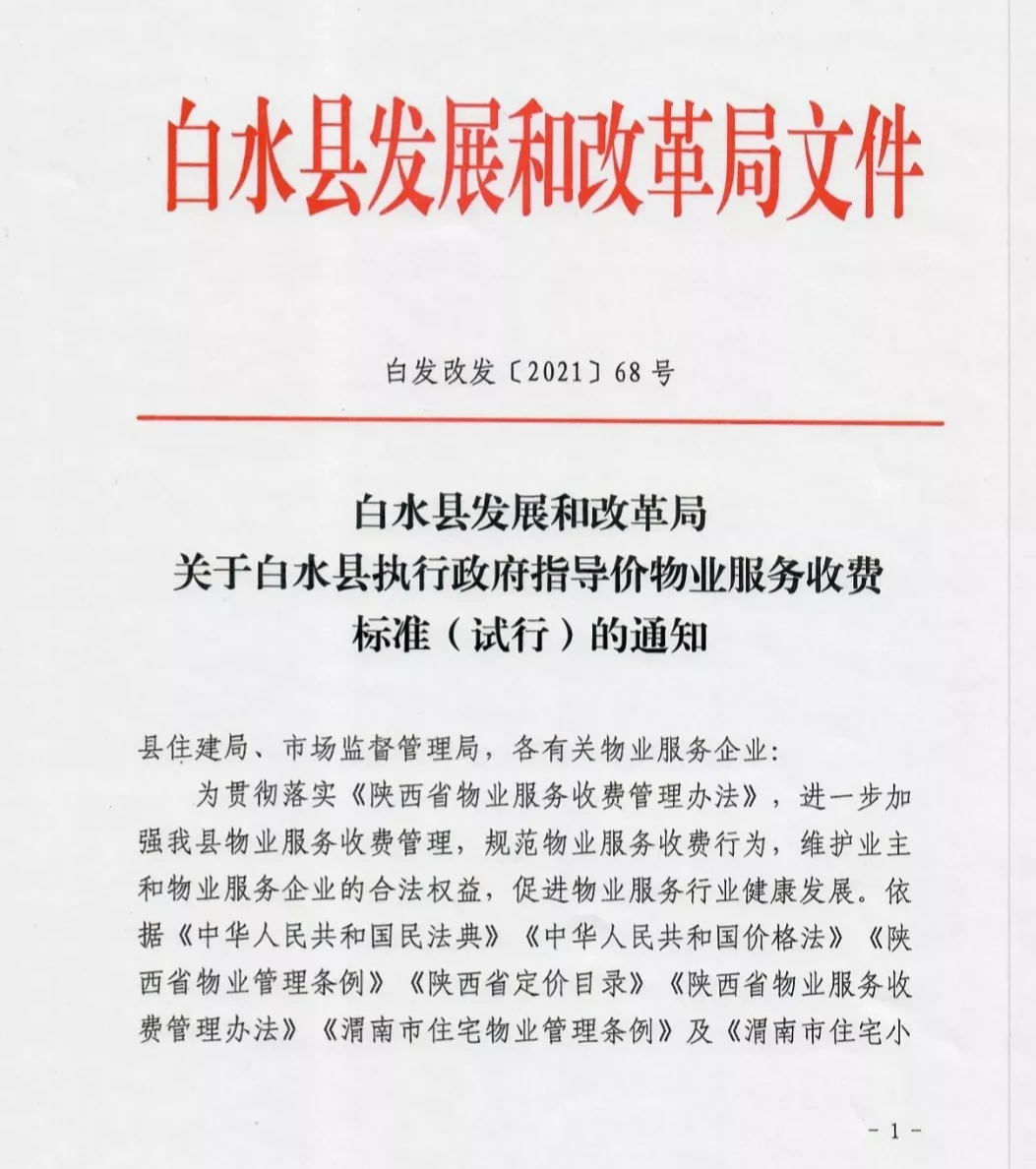 白水县发展和改革局文件

白发改发〔2021〕68号

白水县发展和改革局
关于白水县执行政府指导价物业服务收费
标准（试行）的通知

县住建局、市场监督管理局，各有关物业服务企业：

为贯彻落实《陕西省物业服务收费管理办法》，进一步加强我县物业服务收费管理，规范物业服务收费行为，维护业主和物业服务企业的合法权益，促进物业服务行业健康发展。依据《中华人民共和国民法典》《中华人民共和国价格法》《陕西省物业管理条例》《陕西省定价目录》《陕西省物业服务收费管理办法》《渭南市住宅物业管理条例》及《渭南市住宅小

- 1 -